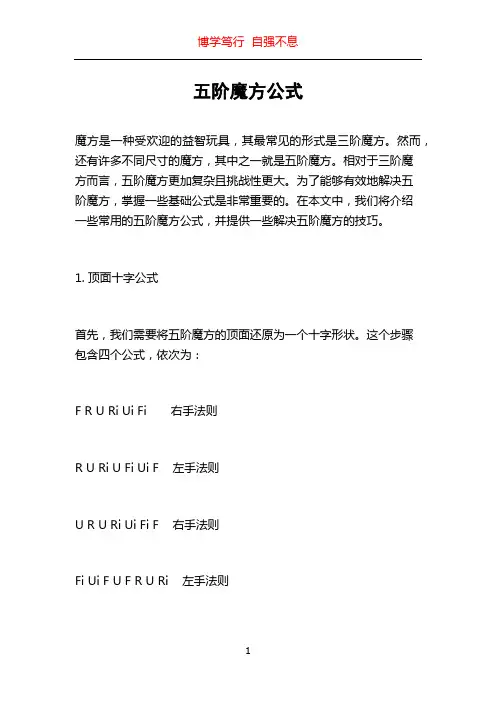 博学笃行 自强不息

五阶魔方公式

魔方是一种受欢迎的益智玩具，其最常见的形式是三阶魔方。然而，还有许多不同尺寸的魔方，其中之一就是五阶魔方。相对于三阶魔方而言，五阶魔方更加复杂且挑战性更大。为了能够有效地解决五阶魔方，掌握一些基础公式是非常重要的。在本文中，我们将介绍一些常用的五阶魔方公式，并提供一些解决五阶魔方的技巧。

1. 顶面十字公式

首先，我们需要将五阶魔方的顶面还原为一个十字形状。这个步骤包含四个公式，依次为：

F R U Ri Ui Fi 右手法则

R U Ri U Fi Ui F 左手法则

U R U Ri Ui Fi F 右手法则

Fi Ui F U F R U Ri 左手法则

1